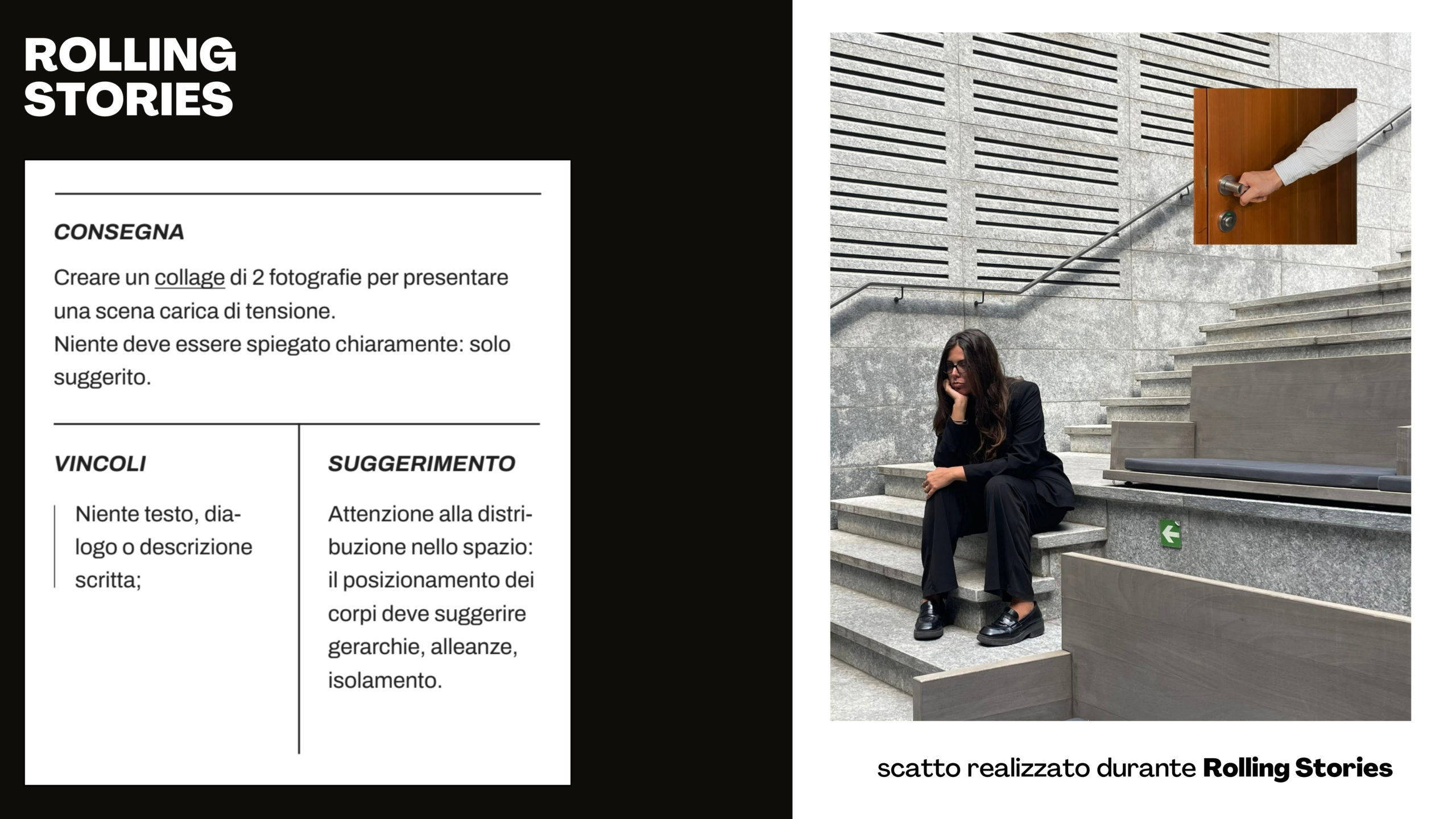 ROLLING
STORIES

CONSEGNA

Creare un collage di 2 fotografie per presentare una scena carica di tensione.
Niente deve essere spiegato chiaramente: solo suggerito.

VINCOLI

Niente testo, dialogo o descrizione scritta;

SUGGERIMENTO

Attenzione alla distribuzione nello spazio: il posizionamento dei corpi deve suggerire gerarchie, alleanze, isolamento.

scatto realizzato durante Rolling Stories